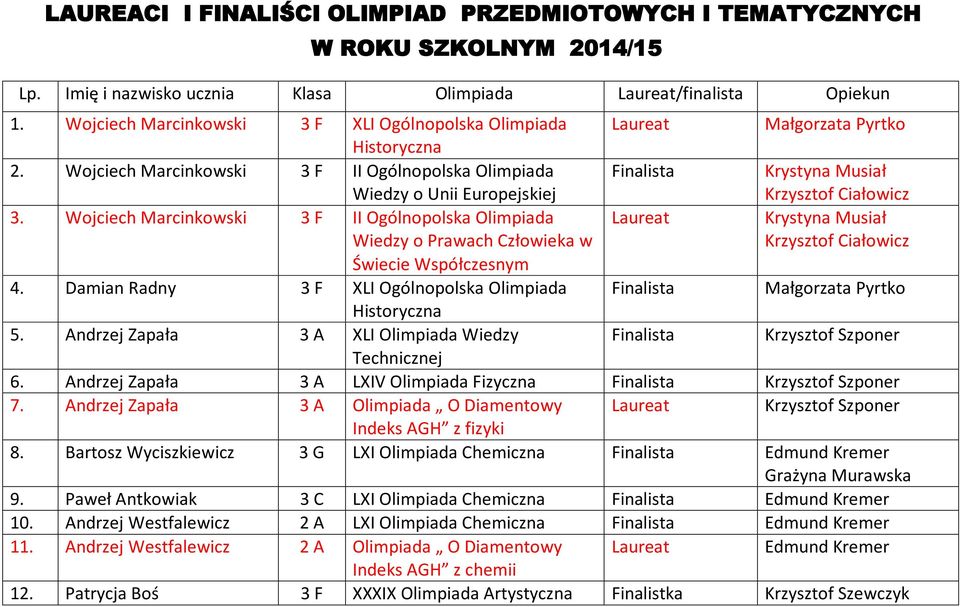 LAUREACI I FINALIŚCI OLIMPIAD PRZEDMIOTOWYCH I TEMATYCZNYCH W ROKU SZKOLNYM 2014/15

| Lp. | Imię i nazwisko ucznia | Klasa | Olimpiada | Laureat/finalista | Opiekun |
|---|---|---|---|---|---|
| 1. | Wojciech Marcinkowski | 3 F | XLI Ogólnopolska Olimpiada Historyczna | Laureat | Małgorzata Pyrtko |
| 2. | Wojciech Marcinkowski | 3 F | II Ogólnopolska Olimpiada Wiedzy o Unii Europejskiej | Finalista | Krystyna Musiał Krzysztof Ciałowicz |
| 3. | Wojciech Marcinkowski | 3 F | II Ogólnopolska Olimpiada Wiedzy o Prawach Człowieka w Świecie Współczesnym | Laureat | Krystyna Musiał Krzysztof Ciałowicz |
| 4. | Damian Radny | 3 F | XLI Ogólnopolska Olimpiada Historyczna | Finalista | Małgorzata Pyrtko |
| 5. | Andrzej Zapała | 3 A | XLI Olimpiada Wiedzy Technicznej | Finalista | Krzysztof Szponer |
| 6. | Andrzej Zapała | 3 A | LXIV Olimpiada Fizyczna | Finalista | Krzysztof Szponer |
| 7. | Andrzej Zapała | 3 A | Olimpiada „ O Diamentowy Indeks AGH” z fizyki | Laureat | Krzysztof Szponer |
| 8. | Bartosz Wyciszkiewicz | 3 G | LXI Olimpiada Chemiczna | Finalista | Edmund Kremer Grażyna Murawska |
| 9. | Paweł Antkowiak | 3 C | LXI Olimpiada Chemiczna | Finalista | Edmund Kremer |
| 10. | Andrzej Westfalewicz | 2 A | LXI Olimpiada Chemiczna | Finalista | Edmund Kremer |
| 11. | Andrzej Westfalewicz | 2 A | Olimpiada „ O Diamentowy Indeks AGH” z chemii | Laureat | Edmund Kremer |
| 12. | Patrycja Boś | 3 F | XXXIX Olimpiada Artystyczna | Finalistka | Krzysztof Szewczyk |